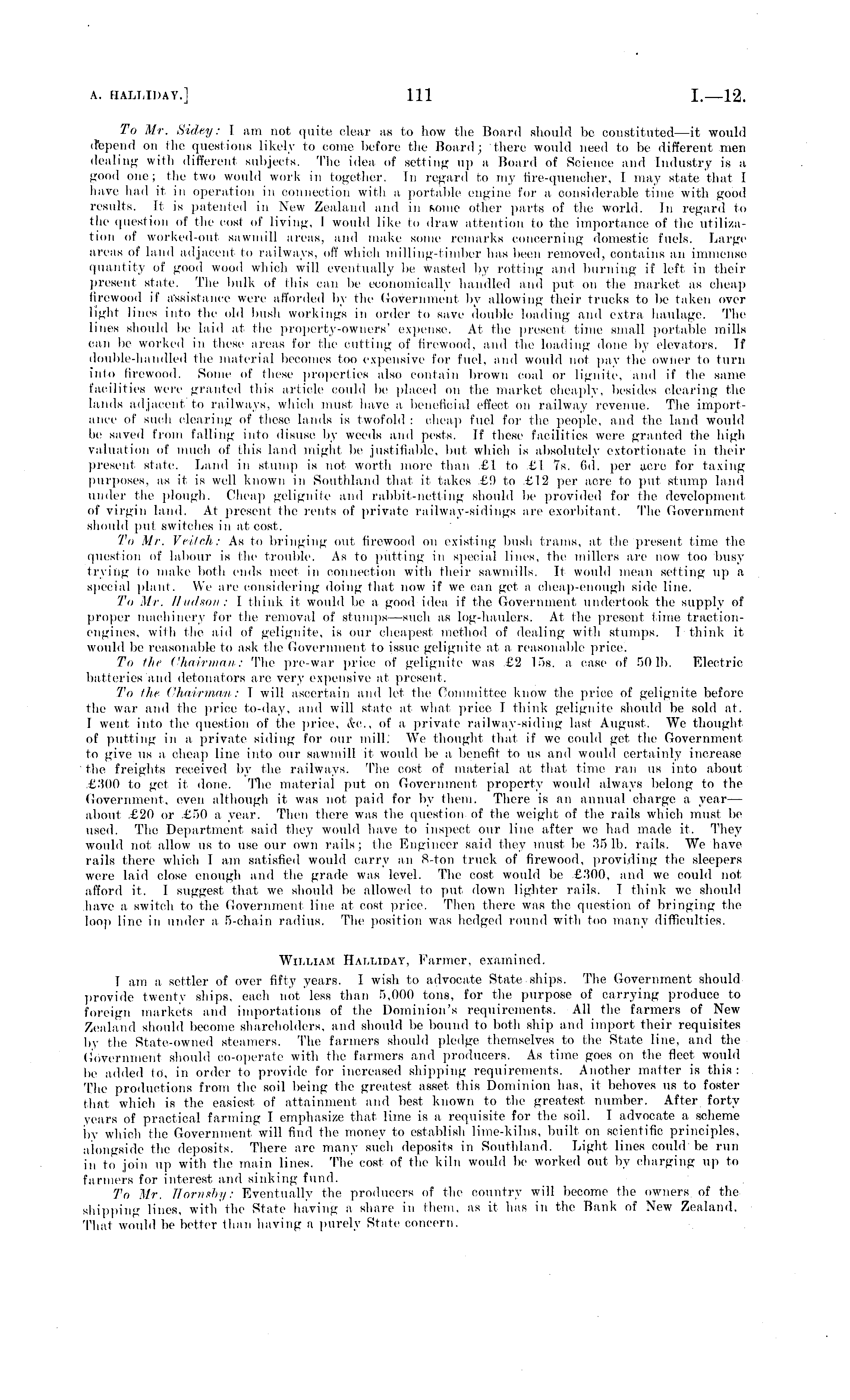 A. HALLIDAY.] 111 I.—12.

To Mr. Sidey: I am not quite clear as to how the Board should be constituted—it would depend on the questions likely to come before the Board; there would need to be different men dealing with different subjects. The idea of setting up a Board of Science and Industry is a good one; the two would work in together. In regard to my fire-quencher, I may state that I have had it in operation in connection with a portable engine for a considerable time with good results. It is patented in New Zealand and in some other parts of the world. In regard to the question of the cost of living, I would like to draw attention to the importance of the utilization of worked-out sawmill areas, and make some remarks concerning domestic fuels. Large areas of land adjacent to railways, off which milling-timber has been removed, contains an immense quantity of good wood which will eventually be wasted by rotting and burning if left in their present state. The bulk of this can be economically handled and put on the market as cheap firewood if assistance were afforded by the Government by allowing their trucks to be taken over light lines into the old bush workings in order to save double loading and extra haulage. The lines should be laid at the property-owners' expense. At the present time small portable mills can be worked in these areas for the cutting of firewood, and the loading done by elevators. If double-handled the material becomes too expensive for fuel, and would not pay the owner to turn into firewood. Some of these properties also contain brown coal or lignite, and if the same facilities were granted this article could be placed on the market cheaply, besides clearing the lands adjacent to railways, which must have a beneficial effect on railway revenue. The importance of such clearing of these lands is twofold: cheap fuel for the people, and the land would be saved from falling into disuse by weeds and pests. If these facilities were granted the high valuation of much of this land might be justifiable, but which is absolutely extortionate in their present state. Land in stump is not worth more than £1 to £1 7s. 6d. per acre for taxing purposes, as it is well known in Southland that it takes £9 to £12 per acre to put stump land under the plough. Cheap gelignite and rabbit-netting should be provided for the development of virgin land. At present the rents of private railway-sidings are exorbitant. The Government should put switches in at cost.

To Mr. Veitch: As to bringing out firewood on existing bush trams, at the present time the question of labour is the trouble. As to putting in special lines, the millers are now too busy trying to make both ends meet in connection with their sawmills. It would mean setting up a special plant. We are considering doing that now if we can get a cheap-enough side line.

To Mr. Hudson: I think it would be a good idea if the Government undertook the supply of proper machinery for the removal of stumps—such as log-haulers. At the present time traction-engines, with the aid of gelignite, is our cheapest method of dealing with stumps. I think it would be reasonable to ask the Government to issue gelignite at a reasonable price.

To the Chairman: The pre-war price of gelignite was £2 15s. a case of 50 lb. Electric batteries and detonators are very expensive at present.

To the Chairman: I will ascertain and let the Committee know the price of gelignite before the war and the price to-day, and will state at what price I think gelignite should be sold at. I went into the question of the price, &c., of a private railway-siding last August. We thought of putting in a private siding for our mill. We thought that if we could get the Government to give us a cheap line into our sawmill it would be a benefit to us and would certainly increase the freights received by the railways. The cost of material at that time ran us into about £300 to get it done. The material put on Government property would always belong to the Government, even although it was not paid for by them. There is an annual charge a year—about £20 or £50 a year. Then there was the question of the weight of the rails which must be used. The Department said they would have to inspect our line after we had made it. They would not allow us to use our own rails; the Engineer said they must be 35 lb. rails. We have rails there which I am satisfied would carry an 8-ton truck of firewood, providing the sleepers were laid close enough and the grade was level. The cost would be £300, and we could not afford it. I suggest that we should be allowed to put down lighter rails. I think we should have a switch to the Government line at cost price. Then there was the question of bringing the loop line in under a 5-chain radius. The position was hedged round with too many difficulties.

WILLIAM HALLIDAY, Farmer, examined.

I am a settler of over fifty years. I wish to advocate State ships. The Government should provide twenty ships, each not less than 5,000 tons, for the purpose of carrying produce to foreign markets and importations of the Dominion's requirements. All the farmers of New Zealand should become shareholders, and should be bound to both ship and import their requisites by the State-owned steamers. The farmers should pledge themselves to the State line, and the Government should co-operate with the farmers and producers. As time goes on the fleet would be added to, in order to provide for increased shipping requirements. Another matter is this: The productions from the soil being the greatest asset this Dominion has, it behoves us to foster that which is the easiest of attainment and best known to the greatest number. After forty years of practical farming I emphasize that lime is a requisite for the soil. I advocate a scheme by which the Government will find the money to establish lime-kilns, built on scientific principles, alongside the deposits. There are many such deposits in Southland. Light lines could be run in to join up with the main lines. The cost of the kiln would be worked out by charging up to farmers for interest and sinking fund.

To Mr. Hornsby: Eventually the producers of the country will become the owners of the shipping lines, with the State having a share in them, as it has in the Bank of New Zealand. That would be better than having a purely State concern.